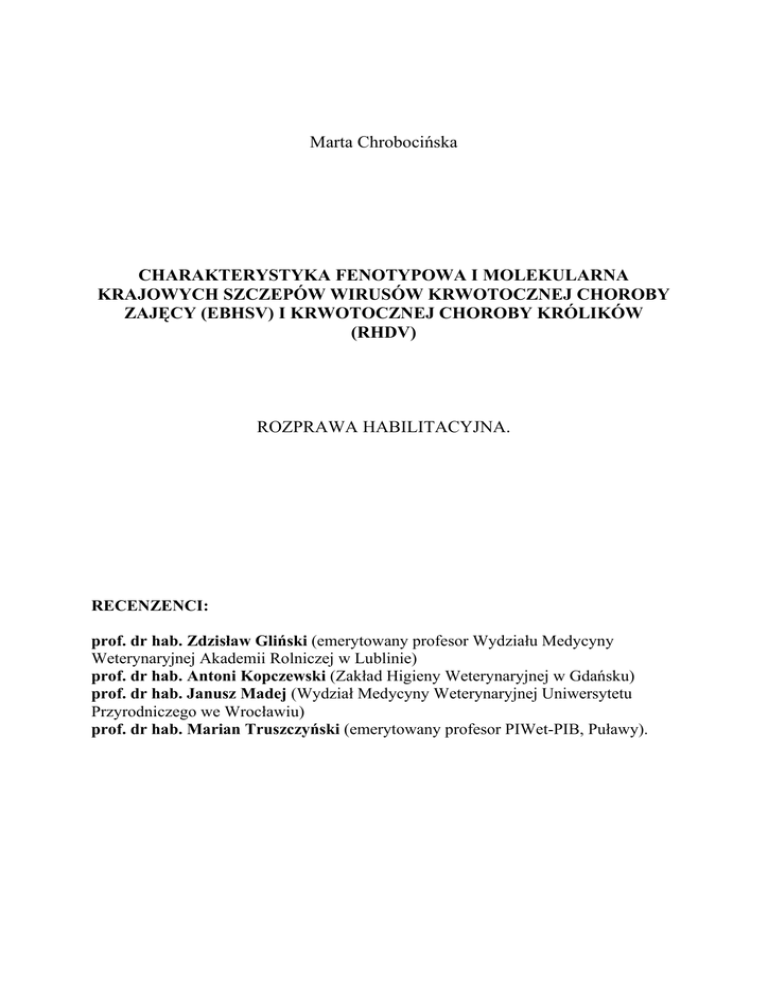 Marta Chrobocińska

CHARAKTERYSTYKA FENOTYPOWA I MOLEKULARNA KRAJOWYCH SZCZEPÓW WIRUSÓW KRWOTOCZNEJ CHOROBY ZAJĘCY (EBHSV) I KRWOTOCZNEJ CHOROBY KRÓLIKÓW (RHDV)

ROZPRAWA HABILITACYJNA.

RECENZENCI:

prof. dr hab. Zdzisław Gliński (emerytowany profesor Wydziału Medycyny Weterynaryjnej Akademii Rolniczej w Lublinie)
prof. dr hab. Antoni Kopczewski (Zakład Higieny Weterynaryjnej w Gdańsku)
prof. dr hab. Janusz Madej (Wydział Medycyny Weterynaryjnej Uniwersytetu Przyrodniczego we Wrocławiu)
prof. dr hab. Marian Truszczyński (emerytowany profesor PIWet-PIB, Puławy).